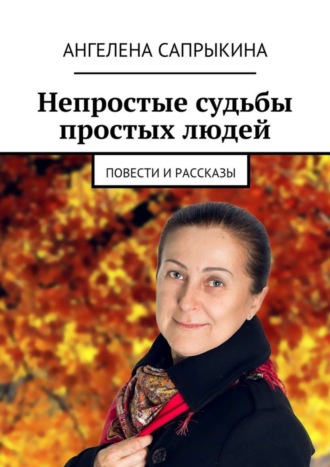 АНГЕЛЕНА САПРЫКИНА

Непростые судьбы простых людей

ПОВЕСТИ И РАССКАЗЫ